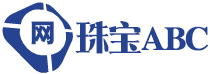 网 珠宝ABC